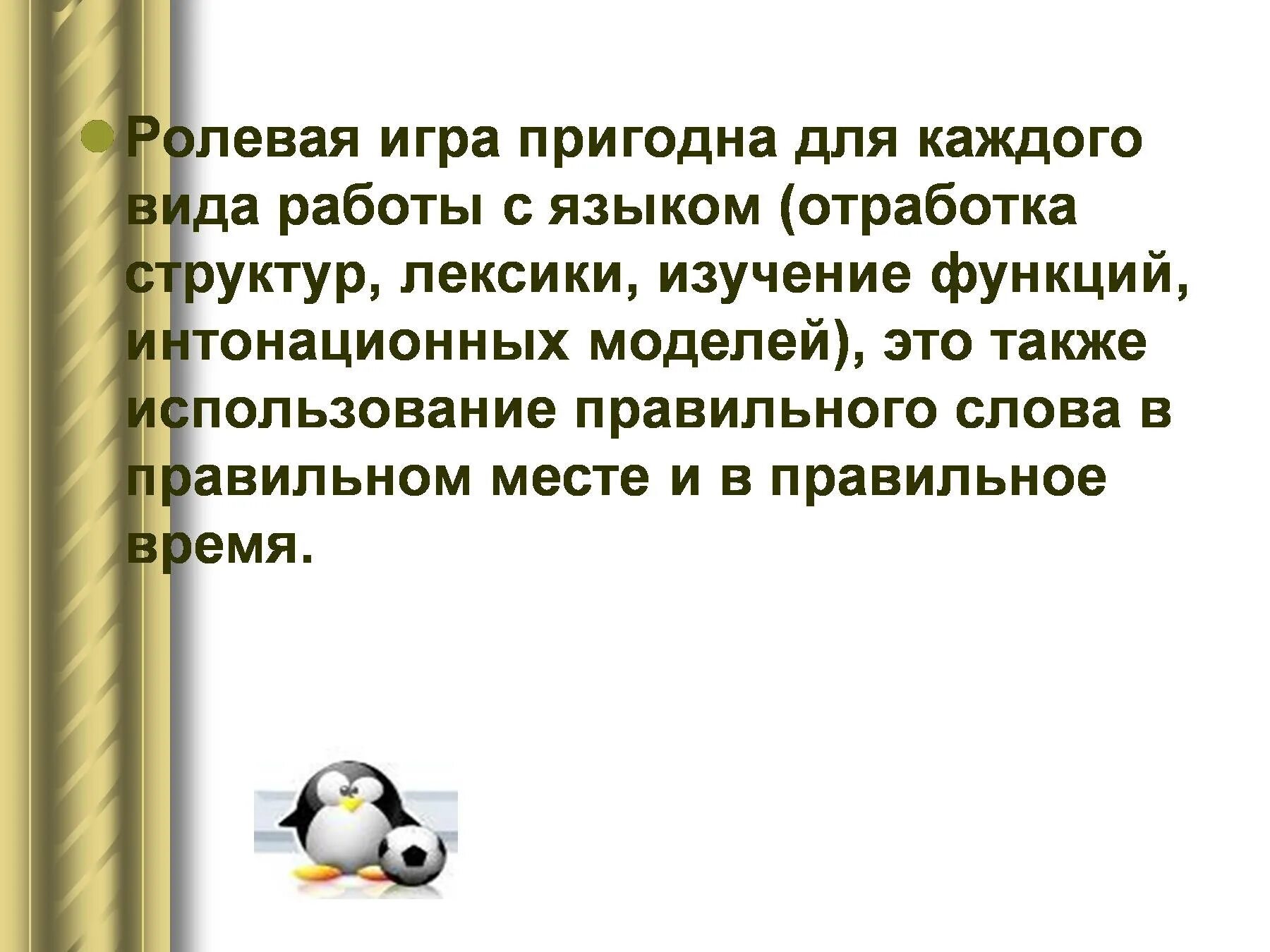 Ролевая игра пригодна для каждого вида работы с языком (отработка структур, лексики, изучение функций, интонационных моделей), это также использование правильного слова в правильном месте и в правильное время.